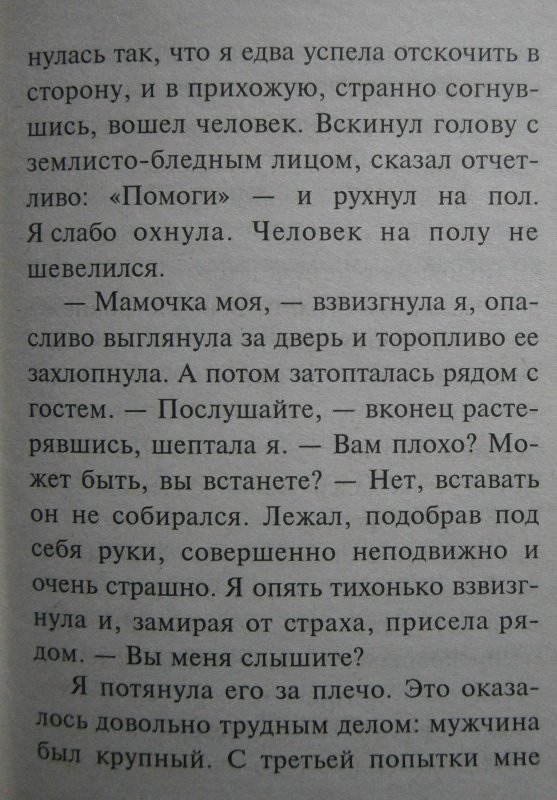 нулась так, что я едва успела отскочить в сторону, и в прихожую, странно согнувшись, вошел человек. Вскинул голову с землисто-бледным лицом, сказал отчетливо: «Помоги» — и рухнул на пол. Я слабо охнула. Человек на полу не шевелился.

— Мамочка моя, — взвизгнула я, опасливо выглянула за дверь и торопливо ее захлопнула. А потом затопталась рядом с гостем. — Послушайте, — вконец растерявшись, шептала я. — Вам плохо? Может быть, вы встанете? — Нет, вставать он не собирался. Лежал, подобрав под себя руки, совершенно неподвижно и очень страшно. Я опять тихонько взвизгнула и, замирая от страха, присела рядом. — Вы меня слышите?

Я потянула его за плечо. Это оказалось довольно трудным делом: мужчина был крупный. С третьей попытки мне